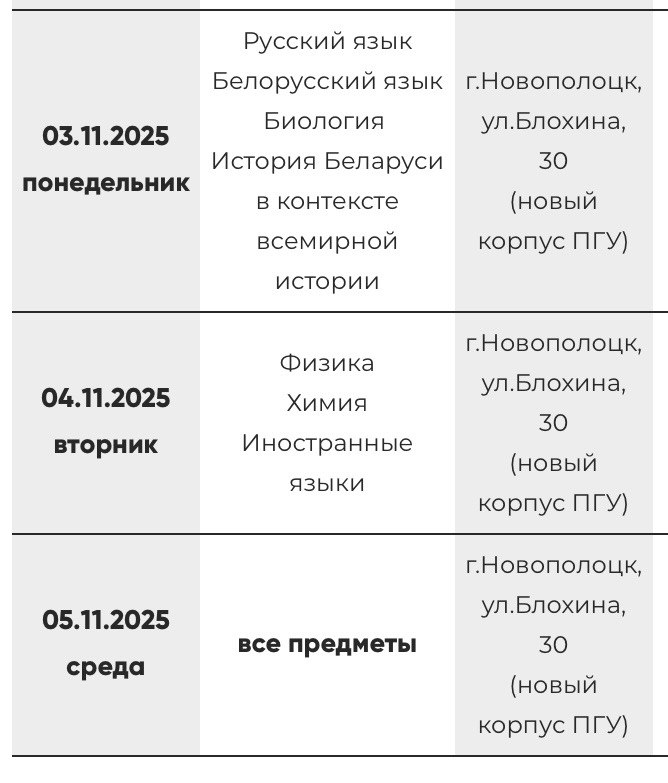 | | | |
|---|---|---|
| **03.11.2025 понедельник** | Русский язык Белорусский язык Биология История Беларуси в контексте всемирной истории | г.Новополоцк, ул.Блохина, 30 (новый корпус ПГУ) |
| **04.11.2025 вторник** | Физика Химия Иностранные языки | г.Новополоцк, ул.Блохина, 30 (новый корпус ПГУ) |
| **05.11.2025 среда** | **все предметы** | г.Новополоцк, ул.Блохина, 30 (новый корпус ПГУ) |